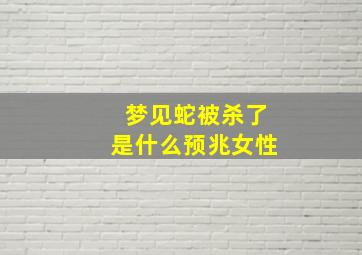 梦见蛇被杀了
是什么预兆女性